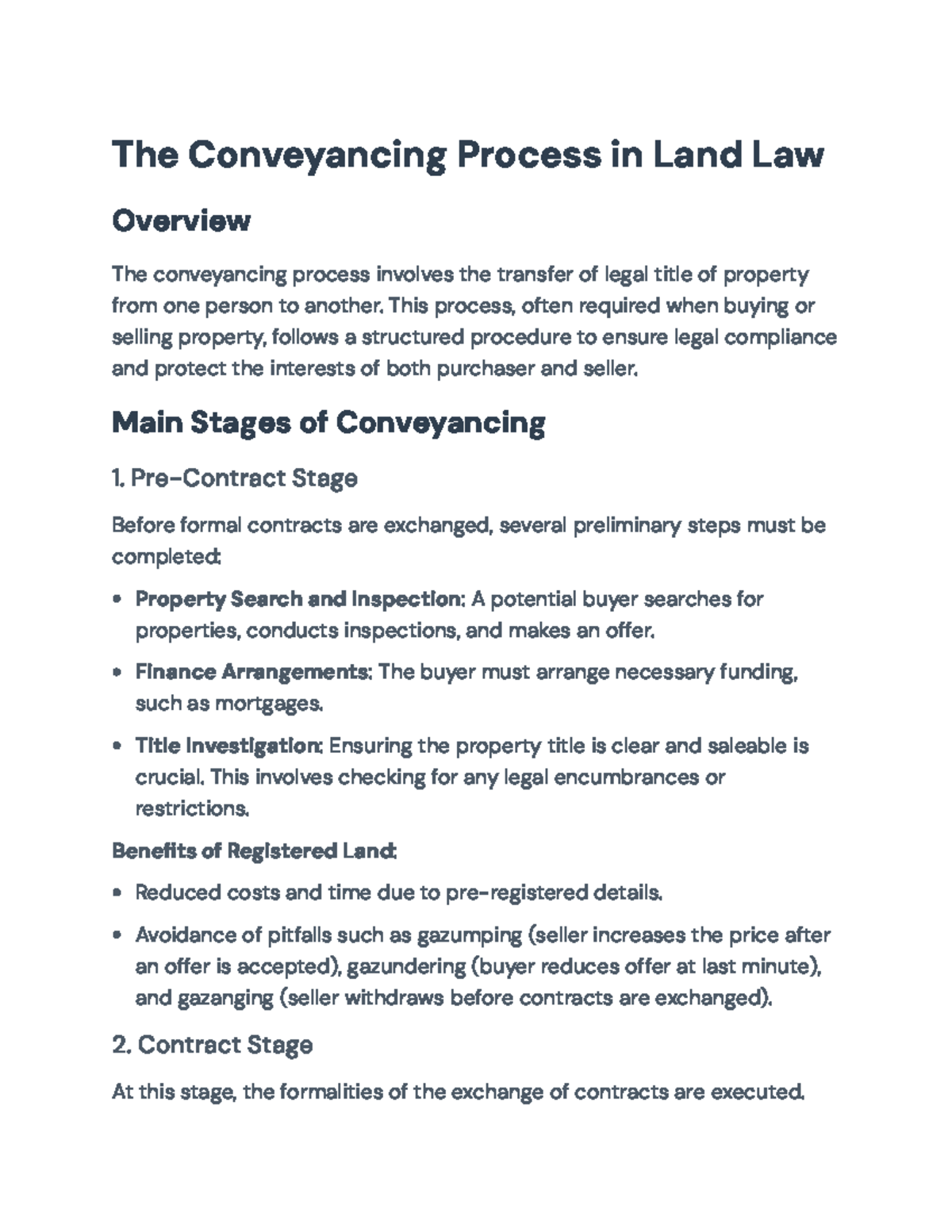 The Conveyancing Process in Land Law

Overview

The conveyancing process involves the transfer of legal title of property from one person to another. This process, often required when buying or selling property, follows a structured procedure to ensure legal compliance and protect the interests of both purchaser and seller.

Main Stages of Conveyancing

1. Pre-Contract Stage

Before formal contracts are exchanged, several preliminary steps must be completed:

• Property Search and Inspection: A potential buyer searches for properties, conducts inspections, and makes an offer.

• Finance Arrangements: The buyer must arrange necessary funding, such as mortgages.

• Title Investigation: Ensuring the property title is clear and saleable is crucial. This involves checking for any legal encumbrances or restrictions.

Benefits of Registered Land:

• Reduced costs and time due to pre-registered details.

• Avoidance of pitfalls such as gazumping (seller increases the price after an offer is accepted), gazundering (buyer reduces offer at last minute), and gazanging (seller withdraws before contracts are exchanged).

2. Contract Stage

At this stage, the formalities of the exchange of contracts are executed.